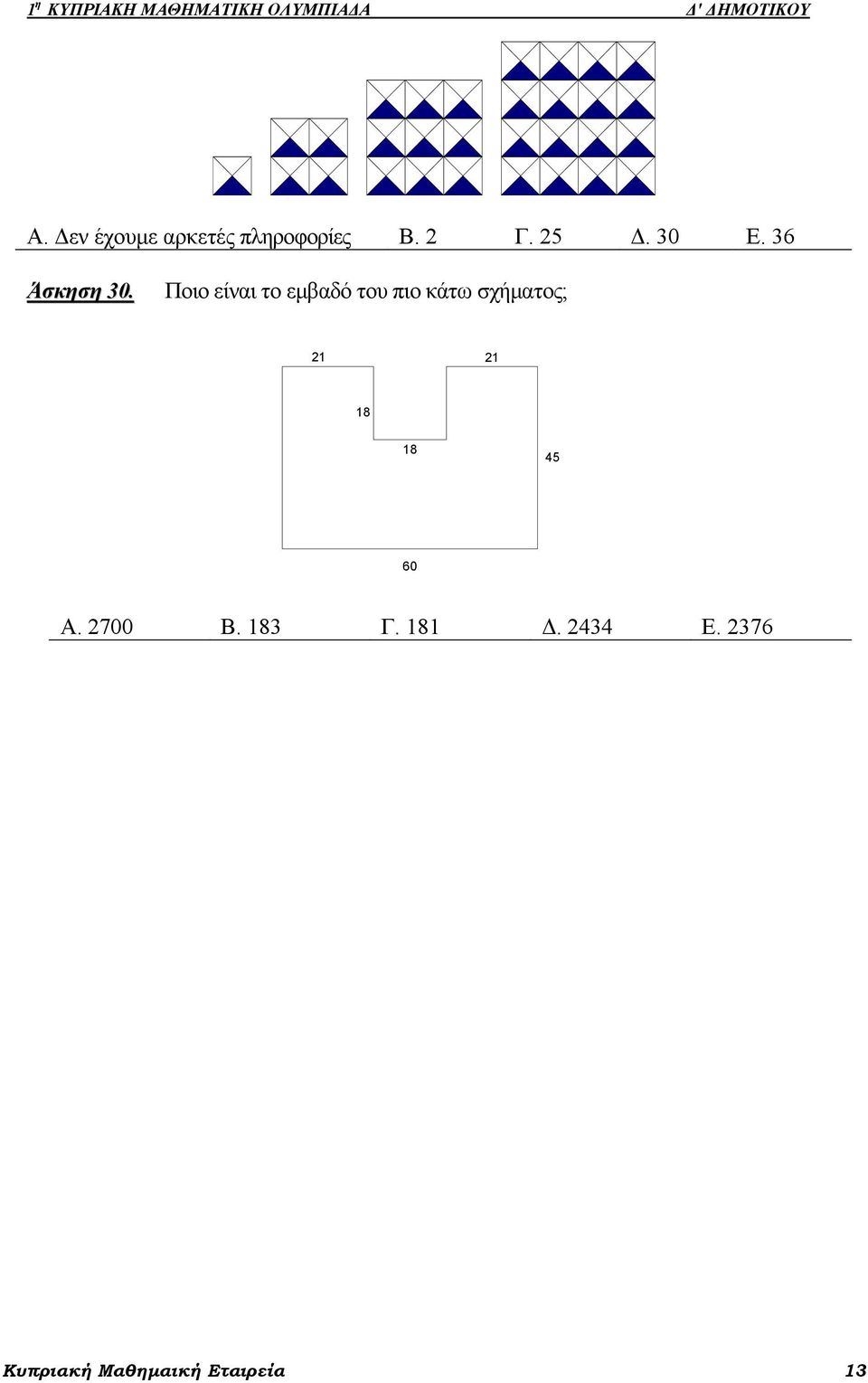 1η ΚΥΠΡΙΑΚΗ ΜΑΘΗΜΑΤΙΚΗ ΟΛΥΜΠΙΑΔΑ Δ' ΔΗΜΟΤΙΚΟΥ

Α. Δεν έχουμε αρκετές πληροφορίες Β. 2 Γ. 25 Δ. 30 Ε. 36

Άσκηση 30. Ποιο είναι το εμβαδό του πιο κάτω σχήματος;

21 21 18 18 45 60

Α. 2700 Β. 183 Γ. 181 Δ. 2434 Ε. 2376

Κυπριακή Μαθημαική Εταιρεία 13